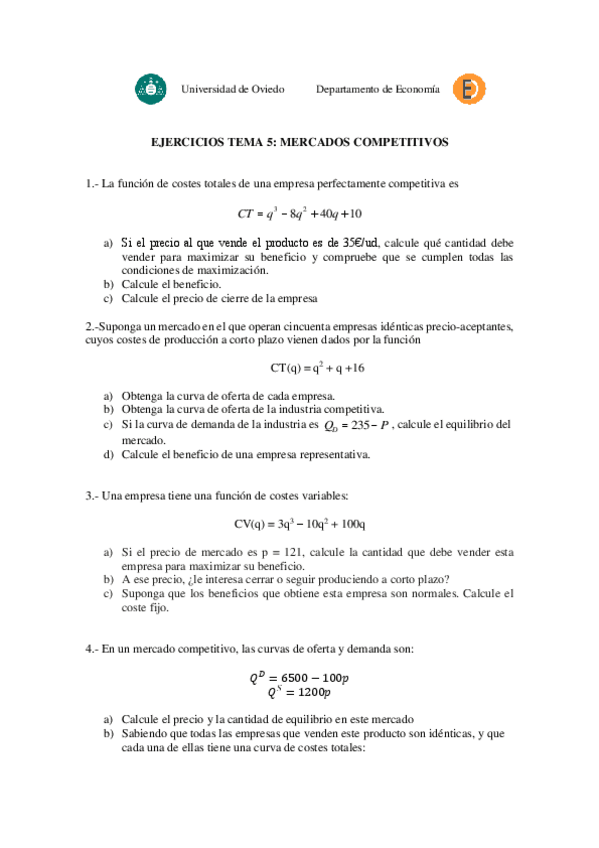 Universidad de Oviedo Departamento de Economía

EJERCICIOS TEMA 5: MERCADOS COMPETITIVOS

1.- La función de costes totales de una empresa perfectamente competitiva es

$CT = q^3 - 8q^2 + 40q + 10$

a) Si el precio al que vende el producto es de 35€/ud, calcule qué cantidad debe vender para maximizar su beneficio y compruebe que se cumplen todas las condiciones de maximización.
b) Calcule el beneficio.
c) Calcule el precio de cierre de la empresa

2.-Suponga un mercado en el que operan cincuenta empresas idénticas precio-aceptantes, cuyos costes de producción a corto plazo vienen dados por la función

$CT(q) = q^2 + q + 16$

a) Obtenga la curva de oferta de cada empresa.
b) Obtenga la curva de oferta de la industria competitiva.
c) Si la curva de demanda de la industria es $Q_D = 235 - P$ , calcule el equilibrio del mercado.
d) Calcule el beneficio de una empresa representativa.

3.- Una empresa tiene una función de costes variables:

$CV(q) = 3q^3 - 10q^2 + 100q$

a) Si el precio de mercado es p = 121, calcule la cantidad que debe vender esta empresa para maximizar su beneficio.
b) A ese precio, ¿le interesa cerrar o seguir produciendo a corto plazo?
c) Suponga que los beneficios que obtiene esta empresa son normales. Calcule el coste fijo.

4.- En un mercado competitivo, las curvas de oferta y demanda son:

$Q^D = 6500 - 100p$
$Q^S = 1200p$

a) Calcule el precio y la cantidad de equilibrio en este mercado
b) Sabiendo que todas las empresas que venden este producto son idénticas, y que cada una de ellas tiene una curva de costes totales: